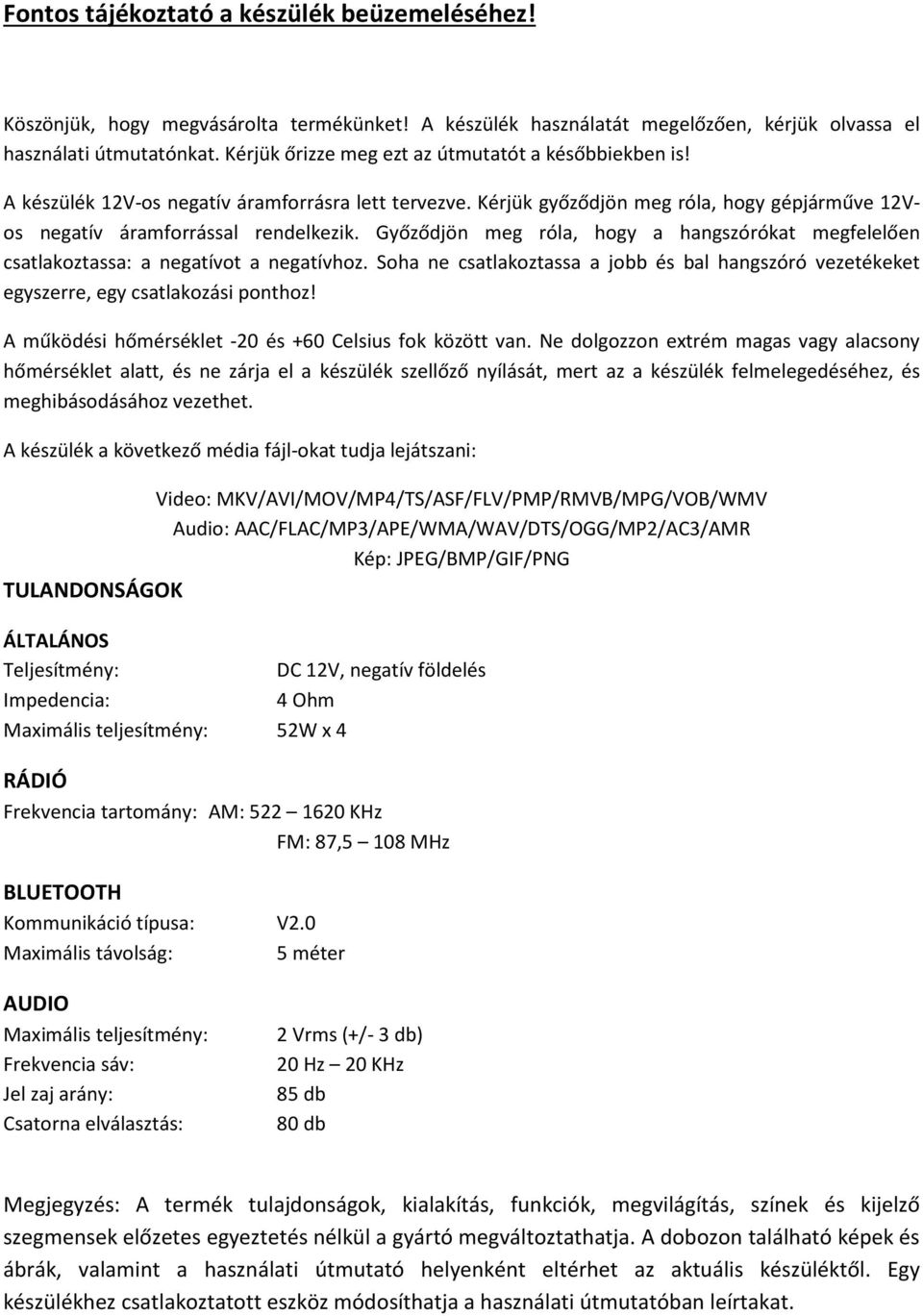 Fontos tájékoztató a készülék beüzemeléséhez!

Köszönjük, hogy megvásárolta termékünket! A készülék használatát megelőzően, kérjük olvassa el használati útmutatónkat. Kérjük őrizze meg ezt az útmutatót a későbbiekben is!

A készülék 12V-os negatív áramforrásra lett tervezve. Kérjük győződjön meg róla, hogy gépjárműve 12V-os negatív áramforrással rendelkezik. Győződjön meg róla, hogy a hangszórókat megfelelően csatlakoztassa: a negatívot a negatívhoz. Soha ne csatlakoztassa a jobb és bal hangszóró vezetékeket egyszerre, egy csatlakozási ponthoz!

A működési hőmérséklet -20 és +60 Celsius fok között van. Ne dolgozzon extrém magas vagy alacsony hőmérséklet alatt, és ne zárja el a készülék szellőző nyílását, mert az a készülék felmelegedéséhez, és meghibásodásához vezethet.

A készülék a következő média fájl-okat tudja lejátszani:

Video: MKV/AVI/MOV/MP4/TS/ASF/FLV/PMP/RMVB/MPG/VOB/WMV
Audio: AAC/FLAC/MP3/APE/WMA/WAV/DTS/OGG/MP2/AC3/AMR
Kép: JPEG/BMP/GIF/PNG

TULANDONSÁGOK

ÁLTALÁNOS
Teljesítmény: DC 12V, negatív földelés
Impedencia: 4 Ohm
Maximális teljesítmény: 52W x 4

RÁDIÓ
Frekvencia tartomány: AM: 522 – 1620 KHz
FM: 87,5 – 108 MHz

BLUETOOTH
Kommunikáció típusa: V2.0
Maximális távolság: 5 méter

AUDIO
Maximális teljesítmény: 2 Vrms (+/- 3 db)
Frekvencia sáv: 20 Hz – 20 KHz
Jel zaj arány: 85 db
Csatorna elválasztás: 80 db

Megjegyzés: A termék tulajdonságok, kialakítás, funkciók, megvilágítás, színek és kijelző szegmensek előzetes egyeztetés nélkül a gyártó megváltoztathatja. A dobozon található képek és ábrák, valamint a használati útmutató helyenként eltérhet az aktuális készüléktől. Egy készülékhez csatlakoztatott eszköz módosíthatja a használati útmutatóban leírtakat.